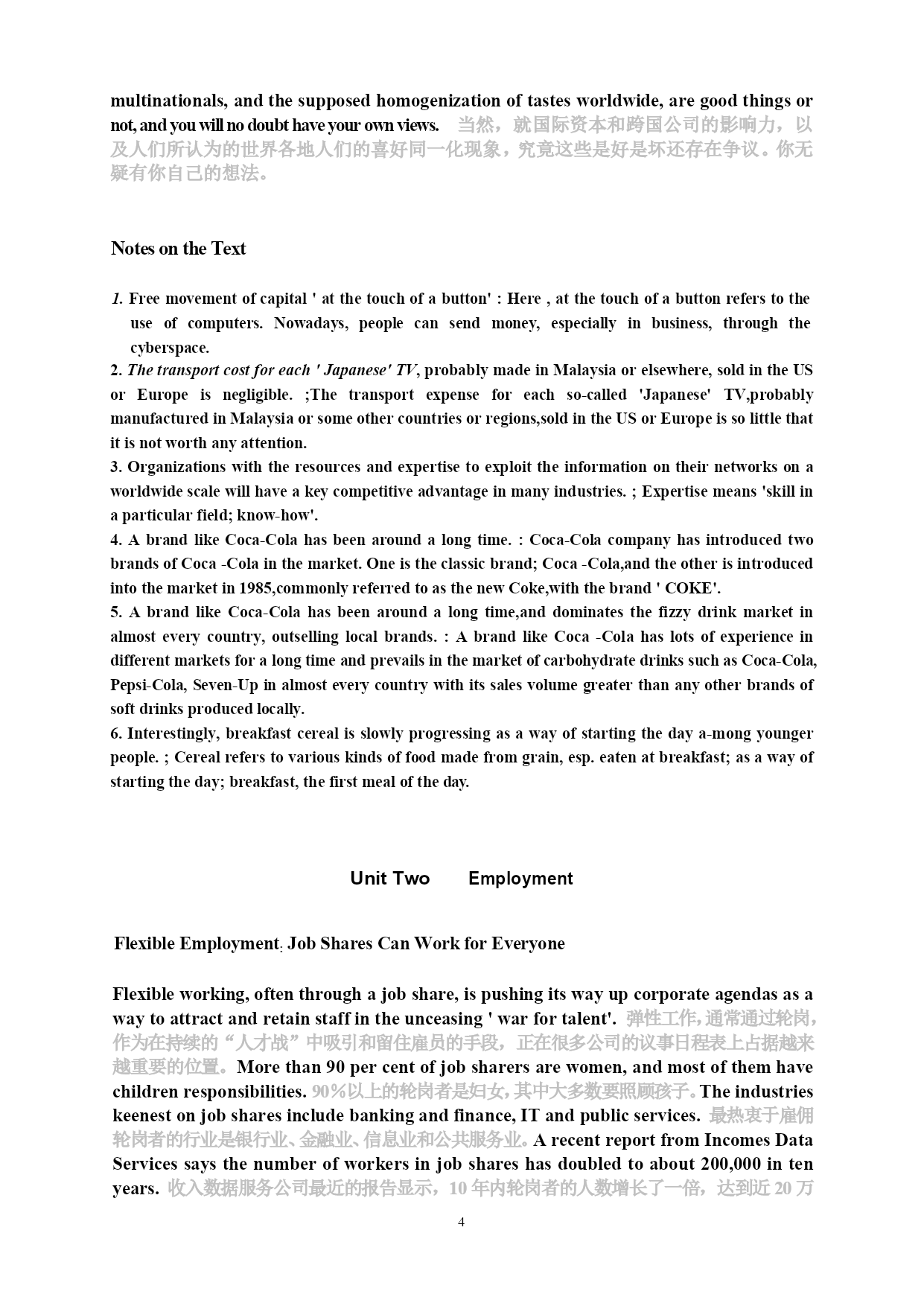 multinationals, and the supposed homogenization of tastes worldwide, are good things or not, and you will no doubt have your own views. 当然，就国际资本和跨国公司的影响力，以及人们所认为的世界各地人们的喜好同一化现象，究竟这些是好是坏还存在争议。你无疑有你自己的想法。

Notes on the Text

1. Free movement of capital ' at the touch of a button' : Here , at the touch of a button refers to the use of computers. Nowadays, people can send money, especially in business, through the cyberspace.
2. The transport cost for each ' Japanese' TV, probably made in Malaysia or elsewhere, sold in the US or Europe is negligible. ;The transport expense for each so-called 'Japanese' TV,probably manufactured in Malaysia or some other countries or regions,sold in the US or Europe is so little that it is not worth any attention.
3. Organizations with the resources and expertise to exploit the information on their networks on a worldwide scale will have a key competitive advantage in many industries. ; Expertise means 'skill in a particular field; know-how'.
4. A brand like Coca-Cola has been around a long time. : Coca-Cola company has introduced two brands of Coca -Cola in the market. One is the classic brand; Coca -Cola,and the other is introduced into the market in 1985,commonly referred to as the new Coke,with the brand ' COKE'.
5. A brand like Coca-Cola has been around a long time,and dominates the fizzy drink market in almost every country, outselling local brands. : A brand like Coca -Cola has lots of experience in different markets for a long time and prevails in the market of carbohydrate drinks such as Coca-Cola, Pepsi-Cola, Seven-Up in almost every country with its sales volume greater than any other brands of soft drinks produced locally.
6. Interestingly, breakfast cereal is slowly progressing as a way of starting the day a-mong younger people. ; Cereal refers to various kinds of food made from grain, esp. eaten at breakfast; as a way of starting the day; breakfast, the first meal of the day.

Unit Two Employment

Flexible Employment: Job Shares Can Work for Everyone

Flexible working, often through a job share, is pushing its way up corporate agendas as a way to attract and retain staff in the unceasing ' war for talent'. 弹性工作，通常通过轮岗，作为在持续的“人才战”中吸引和留住雇员的手段，正在很多公司的议事日程表上占据越来越重要的位置。More than 90 per cent of job sharers are women, and most of them have children responsibilities. 90%以上的轮岗者是妇女，其中大多数要照顾孩子。The industries keenest on job shares include banking and finance, IT and public services. 最热衷于雇佣轮岗者的行业是银行业、金融业、信息业和公共服务业。A recent report from Incomes Data Services says the number of workers in job shares has doubled to about 200,000 in ten years. 收入数据服务公司最近的报告显示，10 年内轮岗者的人数增长了一倍，达到近 20 万

4